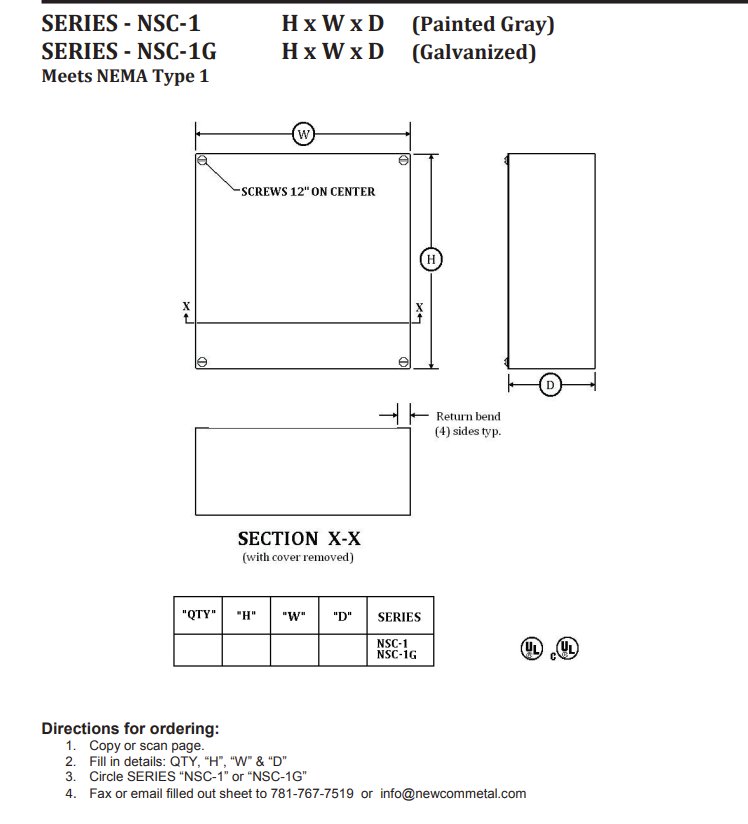 SERIES - NSC-1 H x W x D (Painted Gray)
SERIES - NSC-1G H x W x D (Galvanized)
Meets NEMA Type 1

W

SCREWS 12" ON CENTER

H

X

X

D

Return bend
(4) sides typ.

SECTION X-X
(with cover removed)

| "QTY" | "H" | "W" | "D" | SERIES |
|---|---|---|---|---|
| | | | | NSC-1 NSC-1G |

UL c UL

Directions for ordering:
1. Copy or scan page.
2. Fill in details: QTY, "H", "W" & "D"
3. Circle SERIES "NSC-1" or "NSC-1G"
4. Fax or email filled out sheet to 781-767-7519 or info@newcommetal.com